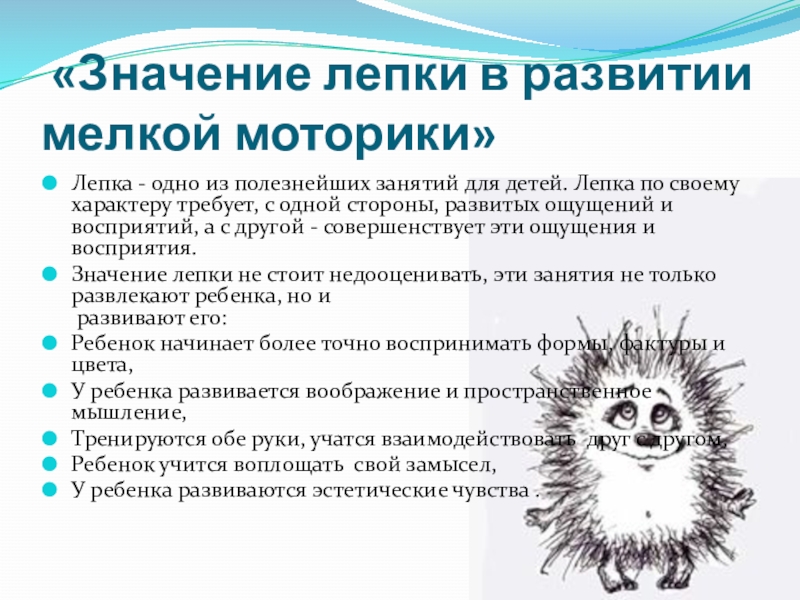 «Значение лепки в развитии мелкой моторики»

• Лепка - одно из полезнейших занятий для детей. Лепка по своему характеру требует, с одной стороны, развитых ощущений и восприятий, а с другой - совершенствует эти ощущения и восприятия.

• Значение лепки не стоит недооценивать, эти занятия не только развлекают ребенка, но и развивают его:

• Ребенок начинает более точно воспринимать формы, фактуры и цвета,

• У ребенка развивается воображение и пространственное мышление,

• Тренируются обе руки, учатся взаимодействовать друг с другом,

• Ребенок учится воплощать свой замысел,

• У ребенка развиваются эстетические чувства .